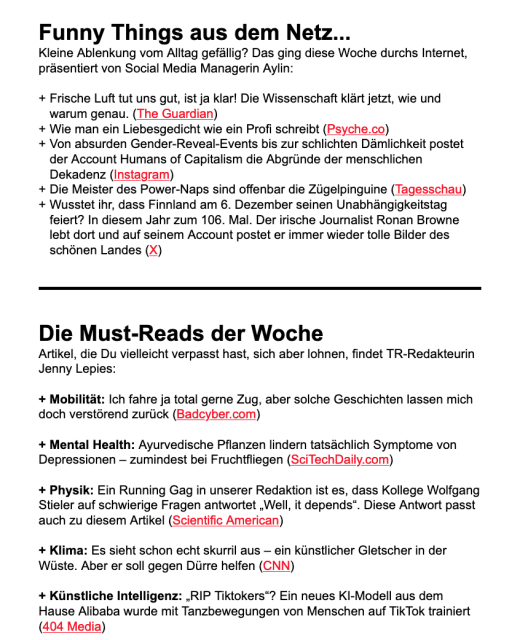 Funny Things aus dem Netz...
Kleine Ablenkung vom Alltag gefällig? Das ging diese Woche durchs Internet, präsentiert von Social Media Managerin Aylin:

+ Frische Luft tut uns gut, ist ja klar! Die Wissenschaft klärt jetzt, wie und warum genau. (The Guardian)
+ Wie man ein Liebesgedicht wie ein Profi schreibt (Psyche.co)
+ Von absurden Gender-Reveal-Events bis zur schlichten Dämlichkeit postet der Account Humans of Capitalism die Abgründe der menschlichen Dekadenz (Instagram)
+ Die Meister des Power-Naps sind offenbar die Zügelpinguine (Tagesschau)
+ Wusstet ihr, dass Finnland am 6. Dezember seinen Unabhängigkeitstag feiert? In diesem Jahr zum 106. Mal. Der irische Journalist Ronan Browne lebt dort und auf seinem Account postet er immer wieder tolle Bilder des schönen Landes (X)

Die Must-Reads der Woche
Artikel, die Du vielleicht verpasst hast, sich aber lohnen, findet TR-Redakteurin Jenny Lepies:

+ Mobilität: Ich fahre ja total gerne Zug, aber solche Geschichten lassen mich doch verstörend zurück (Badcyber.com)

+ Mental Health: Ayurvedische Pflanzen lindern tatsächlich Symptome von Depressionen – zumindest bei Fruchtfliegen (SciTechDaily.com)

+ Physik: Ein Running Gag in unserer Redaktion ist es, dass Kollege Wolfgang Stieler auf schwierige Fragen antwortet „Well, it depends“. Diese Antwort passt auch zu diesem Artikel (Scientific American)

+ Klima: Es sieht schon echt skurril aus – ein künstlicher Gletscher in der Wüste. Aber er soll gegen Dürre helfen (CNN)

+ Künstliche Intelligenz: „RIP Tiktokers“? Ein neues KI-Modell aus dem Hause Alibaba wurde mit Tanzbewegungen von Menschen auf TikTok trainiert (404 Media)